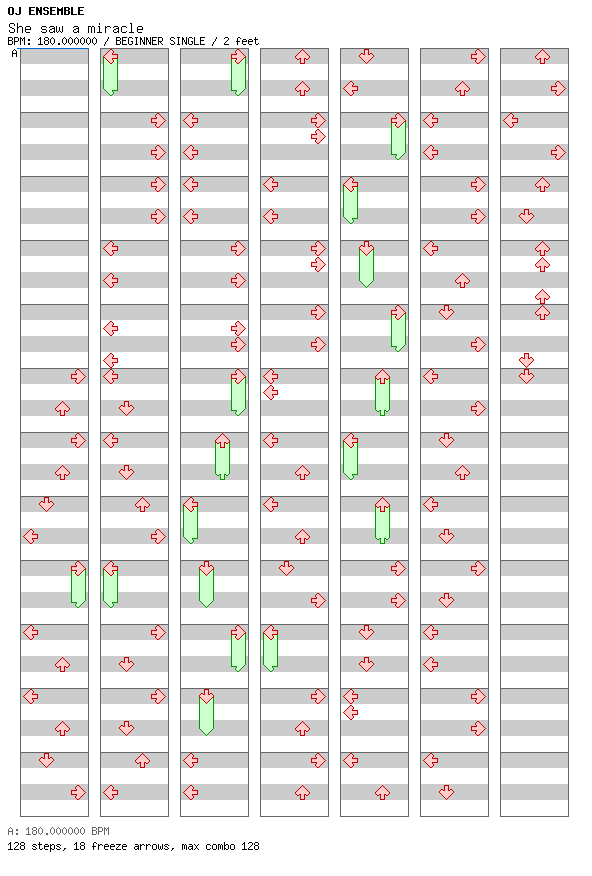 OJ ENSEMBLE
She saw a miracle
BPM: 180.000000 / BEGINNER SINGLE / 2 feet
A

A: 180.000000 BPM
128 steps, 18 freeze arrows, max combo 128